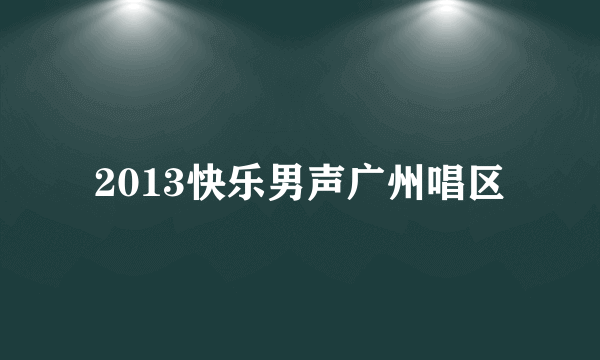 2013快乐男声广州唱区